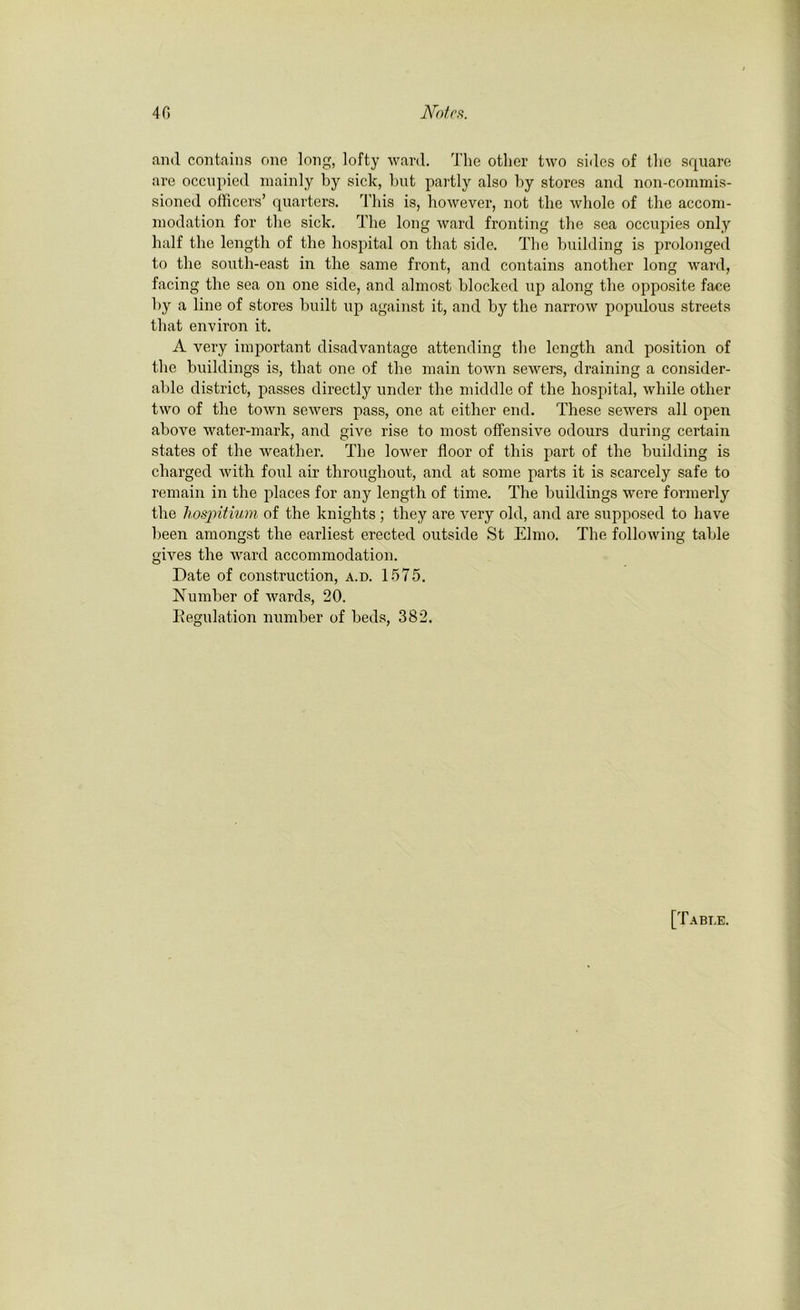 46 Notes.

and contains one long, lofty ward. The other two sides of the square are occupied mainly by sick, but partly also by stores and non-commissioned officers' quarters. This is, however, not the whole of the accommodation for the sick. The long ward fronting the sea occupies only half the length of the hospital on that side. The building is prolonged to the south-east in the same front, and contains another long ward, facing the sea on one side, and almost blocked up along the opposite face by a line of stores built up against it, and by the narrow populous streets that environ it.

A very important disadvantage attending the length and position of the buildings is, that one of the main town sewers, draining a considerable district, passes directly under the middle of the hospital, while other two of the town sewers pass, one at either end. These sewers all open above water-mark, and give rise to most offensive odours during certain states of the weather. The lower floor of this part of the building is charged with foul air throughout, and at some parts it is scarcely safe to remain in the places for any length of time. The buildings were formerly the hospitium of the knights; they are very old, and are supposed to have been amongst the earliest erected outside St Elmo. The following table gives the ward accommodation.

Date of construction, A.D. 1575.
Number of wards, 20.
Regulation number of beds, 382.

[Table.